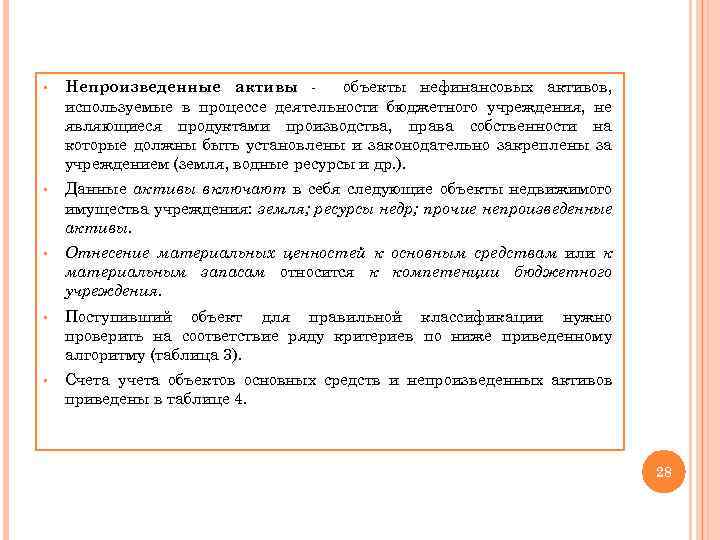 • Непроизведенные активы - объекты нефинансовых активов, используемые в процессе деятельности бюджетного учреждения, не являющиеся продуктами производства, права собственности на которые должны быть установлены и законодательно закреплены за учреждением (земля, водные ресурсы и др.).

• Данные активы включают в себя следующие объекты недвижимого имущества учреждения: земля; ресурсы недр; прочие непроизведенные активы.

• Отнесение материальных ценностей к основным средствам или к материальным запасам относится к компетенции бюджетного учреждения.

• Поступивший объект для правильной классификации нужно проверить на соответствие ряду критериев по ниже приведенному алгоритму (таблица 3).

• Счета учета объектов основных средств и непроизведенных активов приведены в таблице 4.

28